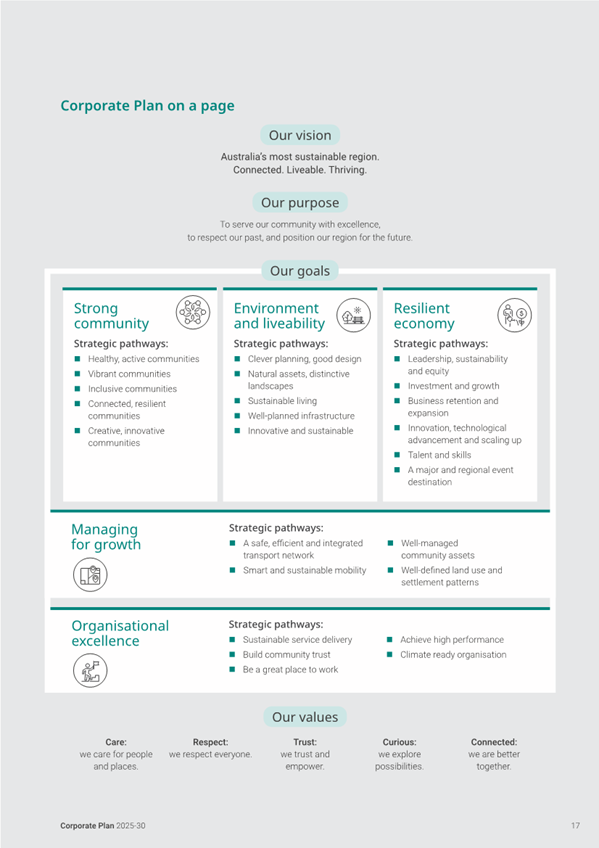 Corporate Plan on a page

Our vision

Australia's most sustainable region.
Connected. Liveable. Thriving.

Our purpose

To serve our community with excellence, to respect our past, and position our region for the future.

Our goals

Strong community

Strategic pathways:
- Healthy, active communities
- Vibrant communities
- Inclusive communities
- Connected, resilient communities
- Creative, innovative communities

Environment and liveability

Strategic pathways:
- Clever planning, good design
- Natural assets, distinctive landscapes
- Sustainable living
- Well-planned infrastructure
- Innovative and sustainable

Resilient economy

Strategic pathways:
- Leadership, sustainability and equity
- Investment and growth
- Business retention and expansion
- Innovation, technological advancement and scaling up
- Talent and skills
- A major and regional event destination

Managing for growth

Strategic pathways:
- A safe, efficient and integrated transport network
- Smart and sustainable mobility
- Well-managed community assets
- Well-defined land use and settlement patterns

Organisational excellence

Strategic pathways:
- Sustainable service delivery
- Build community trust
- Be a great place to work
- Achieve high performance
- Climate ready organisation

Our values

Care: we care for people and places.

Respect: we respect everyone.

Trust: we trust and empower.

Curious: we explore possibilities.

Connected: we are better together.

Corporate Plan 2025-30

17